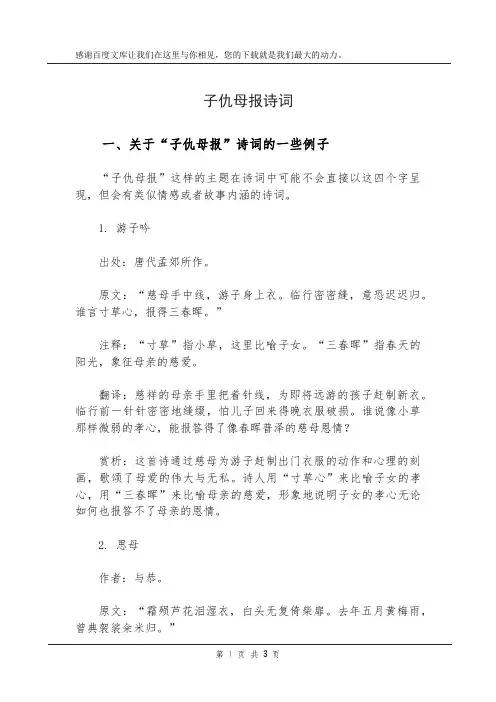 感谢百度文库让我们在这里与你相见，您的下载就是我们最大的动力。

子仇母报诗词

一、关于“子仇母报”诗词的一些例子

“子仇母报”这样的主题在诗词中可能不会直接以这四个字呈现，但会有类似情感或者故事内涵的诗词。

1. 游子吟

出处：唐代孟郊所作。

原文：“慈母手中线，游子身上衣。临行密密缝，意恐迟迟归。谁言寸草心，报得三春晖。”

注释：“寸草”指小草，这里比喻子女。“三春晖”指春天的阳光，象征母亲的慈爱。

翻译：慈祥的母亲手里把着针线，为即将远游的孩子赶制新衣。临行前一针针密密地缝缀，怕儿子回来得晚衣服破损。谁说像小草那样微弱的孝心，能报答得了像春晖普泽的慈母恩情？

赏析：这首诗通过慈母为游子赶制出门衣服的动作和心理的刻画，歌颂了母爱的伟大与无私。诗人用“寸草心”来比喻子女的孝心，用“三春晖”来比喻母亲的慈爱，形象地说明子女的孝心无论如何也报答不了母亲的恩情。

2. 思母

作者：与恭。

原文：“霜殒芦花泪湿衣，白头无复倚柴扉。去年五月黄梅雨，曾典袈裟籴米归。”

第 1 页 共 3 页